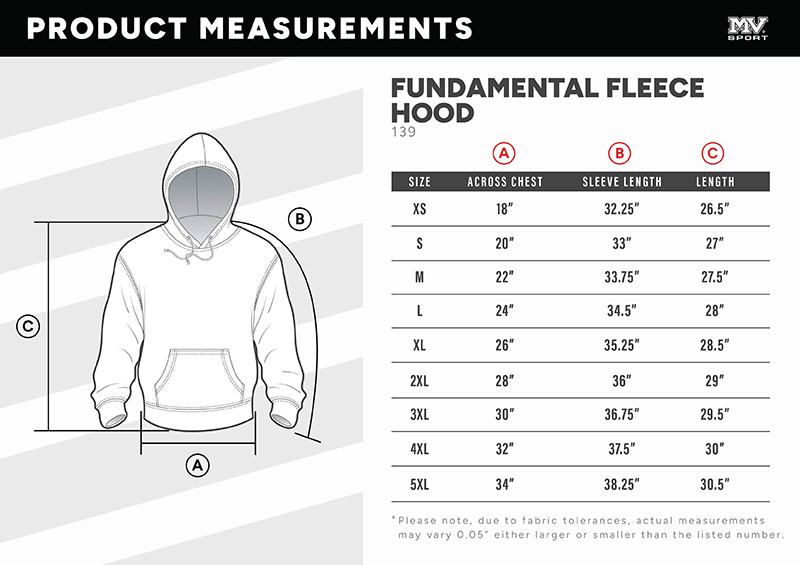 PRODUCT MEASUREMENTS

MV SPORT

B

C

A

FUNDAMENTAL FLEECE HOOD
139

| | A | B | C |
|---|---|---|---|
| SIZE | ACROSS CHEST | SLEEVE LENGTH | LENGTH |
| XS | 18" | 32.25" | 26.5" |
| S | 20" | 33" | 27" |
| M | 22" | 33.75" | 27.5" |
| L | 24" | 34.5" | 28" |
| XL | 26" | 35.25" | 28.5" |
| 2XL | 28" | 36" | 29" |
| 3XL | 30" | 36.75" | 29.5" |
| 4XL | 32" | 37.5" | 30" |
| 5XL | 34" | 38.25" | 30.5" |

*Please note, due to fabric tolerances, actual measurements may vary 0.05" either larger or smaller than the listed number.